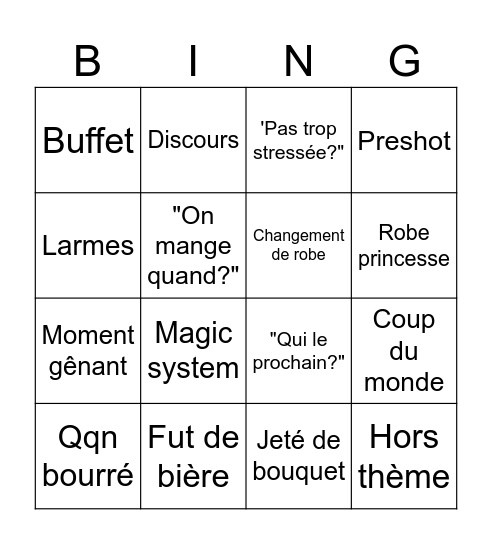 | B | I | N | G |
|---|---|---|---|
| Buffet | Discours | 'Pas trop stressée?" | Preshot |
| Larmes | "On mange quand?" | Changement de robe | Robe princesse |
| Moment gênant | Magic system | "Qui le prochain?" | Coup du monde |
| Qqn bourré | Fut de bière | Jeté de bouquet | Hors thème |